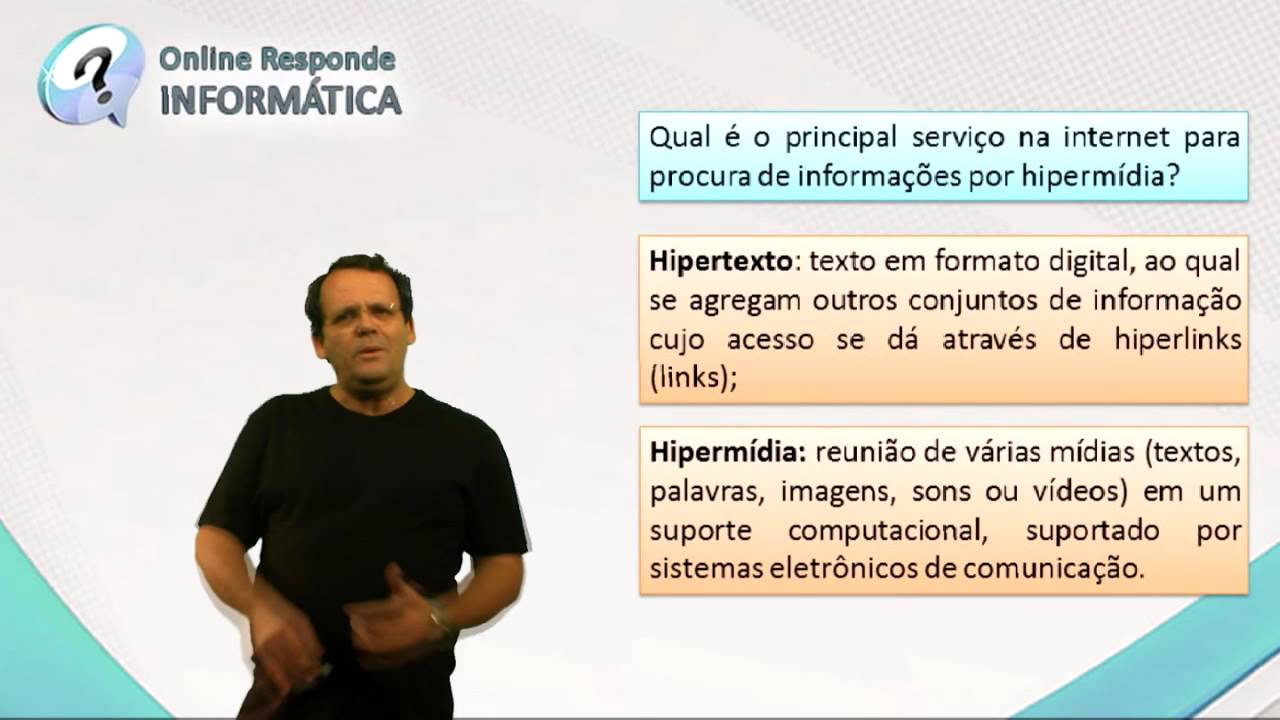 ?
Online Responde
INFORMÁTICA

Qual é o principal serviço na internet para procura de informações por hipermídia?

Hipertexto: texto em formato digital, ao qual se agregam outros conjuntos de informação cujo acesso se dá através de hiperlinks (links);

Hipermídia: reunião de várias mídias (textos, palavras, imagens, sons ou vídeos) em um suporte computacional, suportado por sistemas eletrônicos de comunicação.